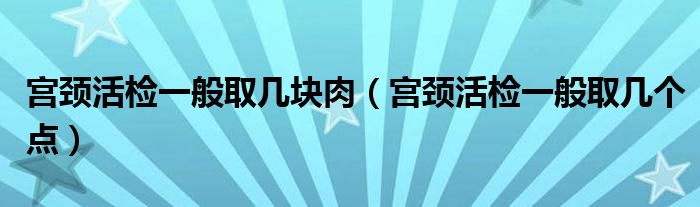 宫颈活检一般取几块肉（宫颈活检一般取几个点）